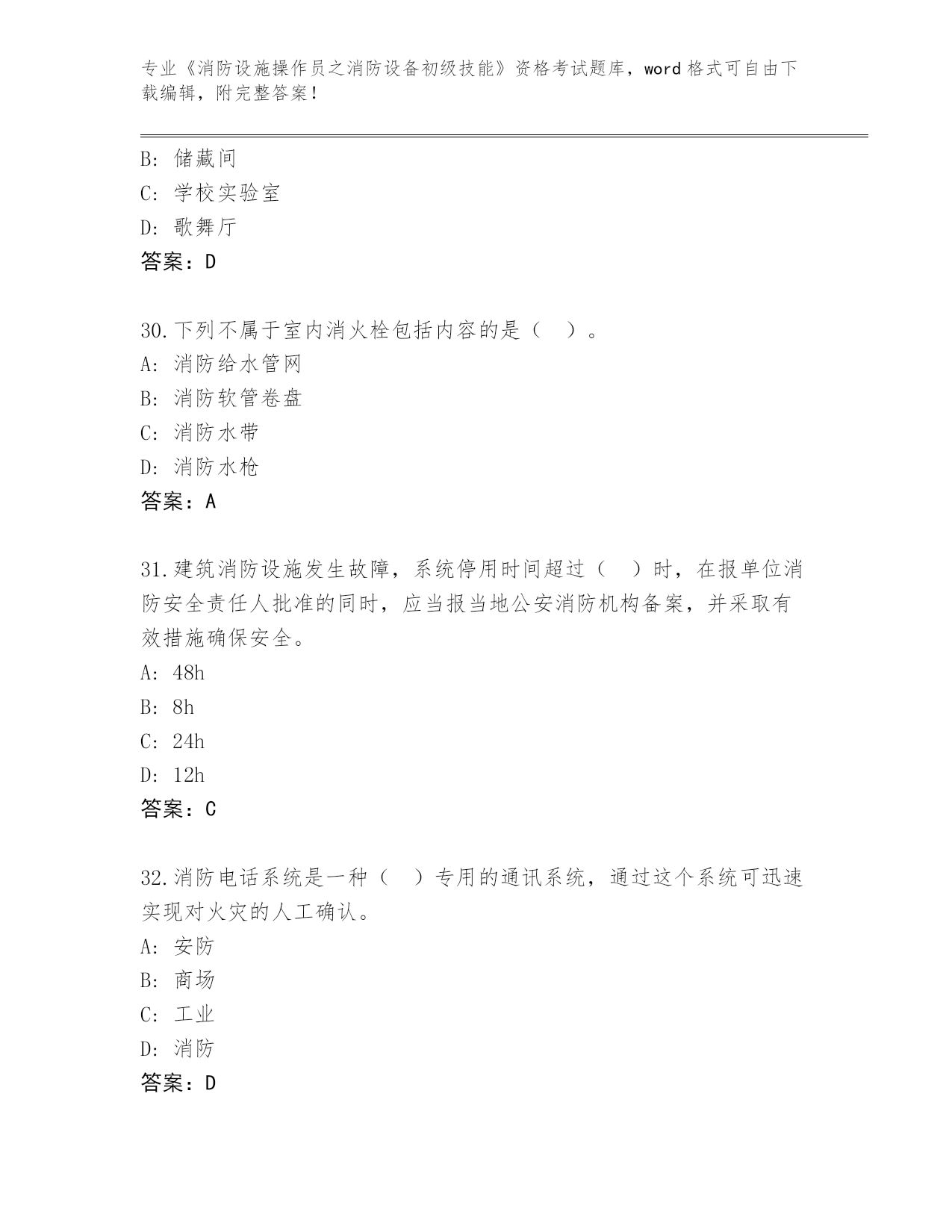 专业《消防设施操作员之消防设备初级技能》资格考试题库，word 格式可自由下载编辑，附完整答案!

B: 储藏间
C: 学校实验室
D: 歌舞厅
答案：D

30.下列不属于室内消火栓包括内容的是（ ）。
A: 消防给水管网
B: 消防软管卷盘
C: 消防水带
D: 消防水枪
答案：A

31.建筑消防设施发生故障，系统停用时间超过（ ）时，在报单位消防安全责任人批准的同时，应当报当地公安消防机构备案，并采取有效措施确保安全。
A: 48h
B: 8h
C: 24h
D: 12h
答案：C

32.消防电话系统是一种（ ）专用的通讯系统，通过这个系统可迅速实现对火灾的人工确认。
A: 安防
B: 商场
C: 工业
D: 消防
答案：D